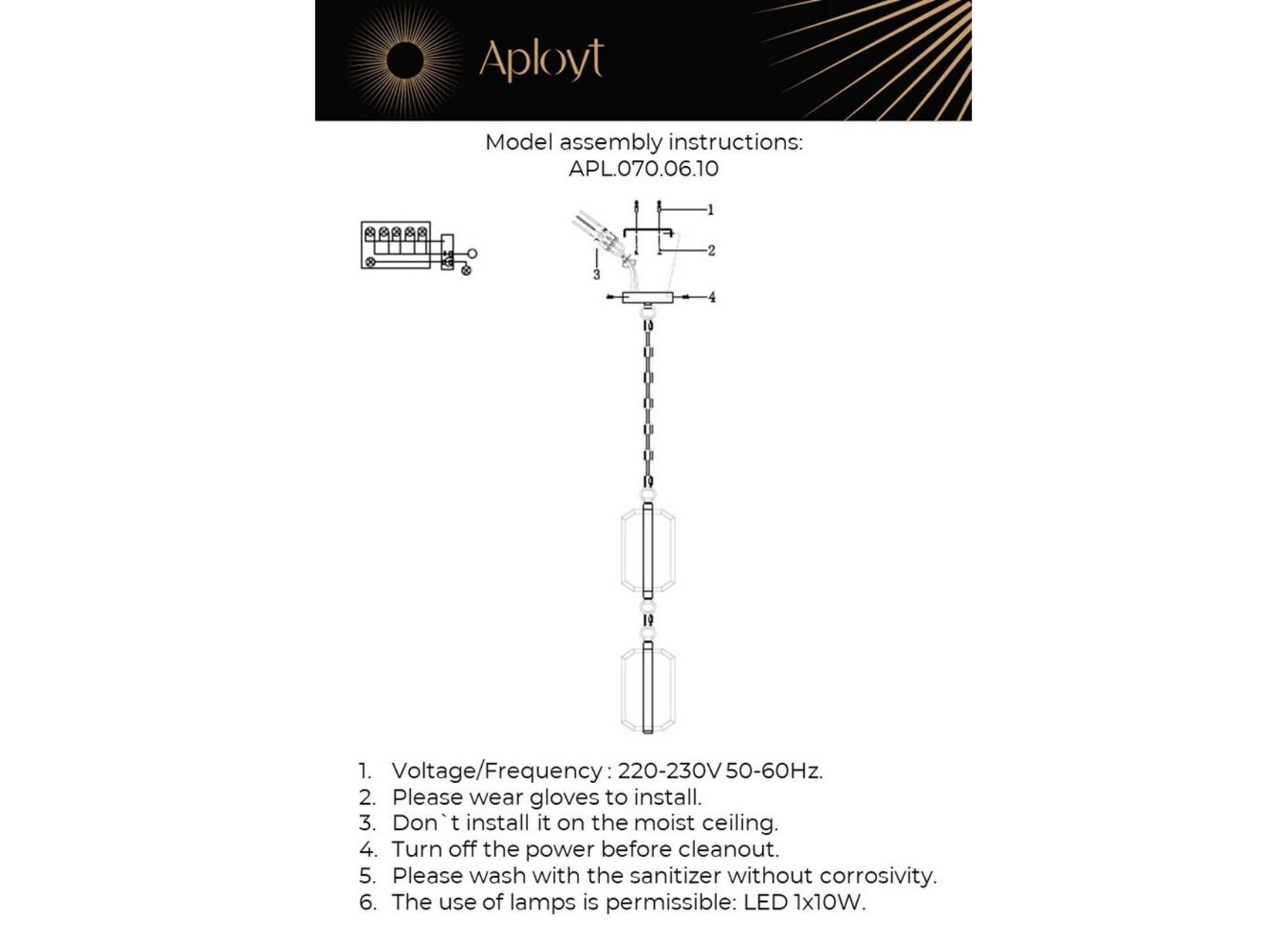 Aployt

Model assembly instructions:
APL.070.06.10

1
2
3
4

1. Voltage/Frequency : 220-230V 50-60Hz.
2. Please wear gloves to install.
3. Don`t install it on the moist ceiling.
4. Turn off the power before cleanout.
5. Please wash with the sanitizer without corrosivity.
6. The use of lamps is permissible: LED 1x10W.